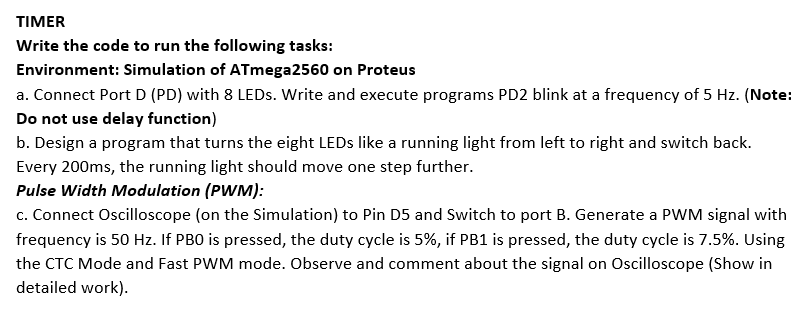 TIMER
Write the code to run the following tasks:
Environment: Simulation of ATmega2560 on Proteus
a. Connect Port D (PD) with 8 LEDs. Write and execute programs PD2 blink at a frequency of 5 Hz. (Note: Do not use delay function)
b. Design a program that turns the eight LEDs like a running light from left to right and switch back. Every 200ms, the running light should move one step further.
Pulse Width Modulation (PWM):
c. Connect Oscilloscope (on the Simulation) to Pin D5 and Switch to port B. Generate a PWM signal with frequency is 50 Hz. If PB0 is pressed, the duty cycle is 5%, if PB1 is pressed, the duty cycle is 7.5%. Using the CTC Mode and Fast PWM mode. Observe and comment about the signal on Oscilloscope (Show in detailed work).